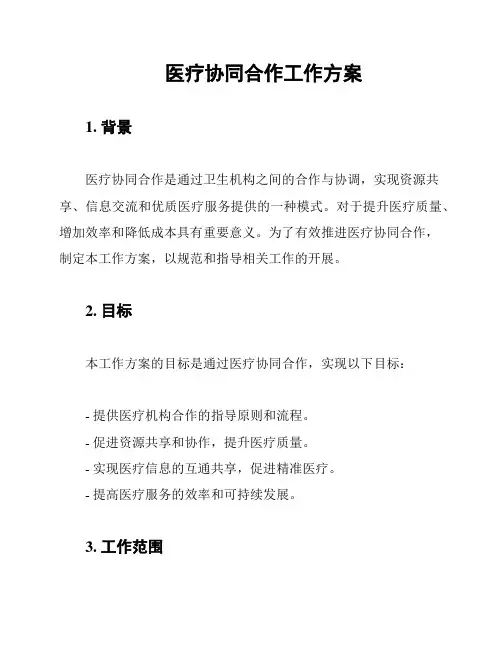 医疗协同合作工作方案

1. 背景

医疗协同合作是通过卫生机构之间的合作与协调，实现资源共享、信息交流和优质医疗服务提供的一种模式。对于提升医疗质量、增加效率和降低成本具有重要意义。为了有效推进医疗协同合作，制定本工作方案，以规范和指导相关工作的开展。

2. 目标

本工作方案的目标是通过医疗协同合作，实现以下目标：

- 提供医疗机构合作的指导原则和流程。
- 促进资源共享和协作，提升医疗质量。
- 实现医疗信息的互通共享，促进精准医疗。
- 提高医疗服务的效率和可持续发展。

3. 工作范围